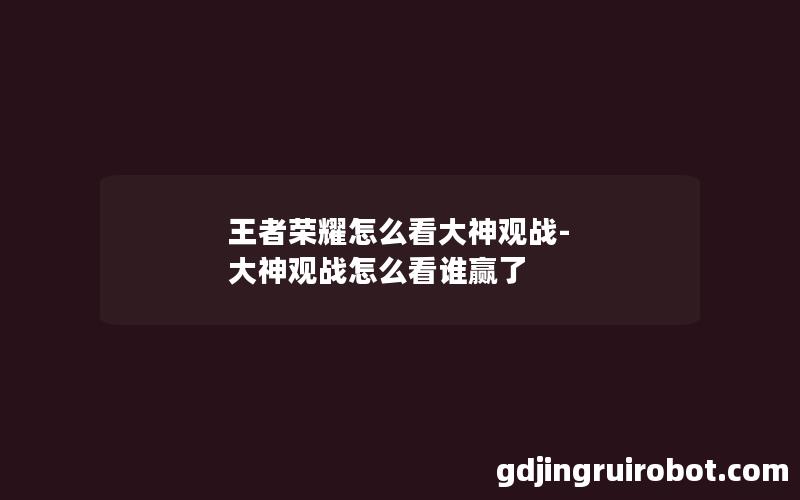 王者荣耀怎么看大神观战-大神观战怎么看谁赢了

gdjingruirobot.com